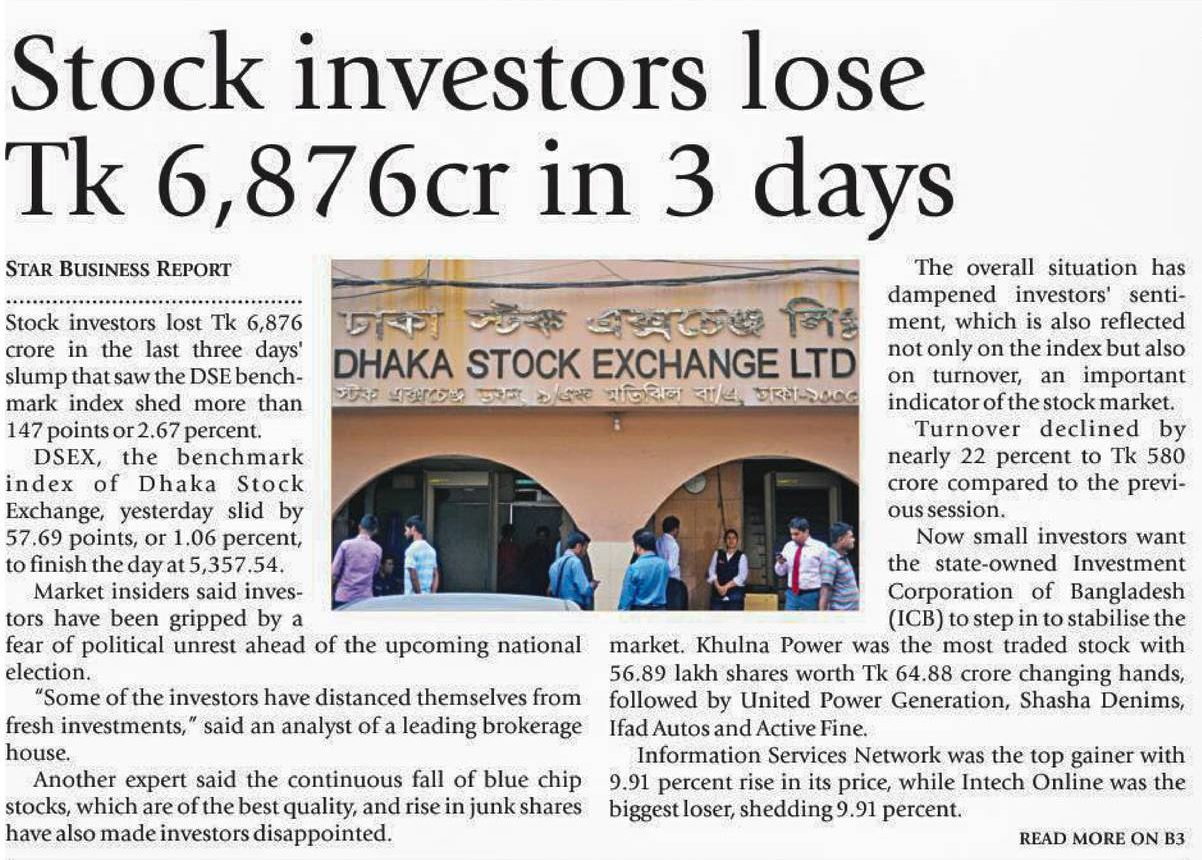 Stock investors lose Tk 6,876cr in 3 days

STAR BUSINESS REPORT

Stock investors lost Tk 6,876 crore in the last three days' slump that saw the DSE benchmark index shed more than 147 points or 2.67 percent.

DSEX, the benchmark index of Dhaka Stock Exchange, yesterday slid by 57.69 points, or 1.06 percent, to finish the day at 5,357.54.

Market insiders said investors have been gripped by a fear of political unrest ahead of the upcoming national election.

"Some of the investors have distanced themselves from fresh investments," said an analyst of a leading brokerage house.

Another expert said the continuous fall of blue chip stocks, which are of the best quality, and rise in junk shares have also made investors disappointed.

ঢাকা স্টক এক্সচেঞ্জ লিঃ
DHAKA STOCK EXCHANGE LTD
স্টক এক্সচেঞ্জ ভবন, ৯/এফ মতিঝিল বা/এ, ঢাকা-১০০০

The overall situation has dampened investors' sentiment, which is also reflected not only on the index but also on turnover, an important indicator of the stock market.

Turnover declined by nearly 22 percent to Tk 580 crore compared to the previous session.

Now small investors want the state-owned Investment Corporation of Bangladesh (ICB) to step in to stabilise the market. Khulna Power was the most traded stock with 56.89 lakh shares worth Tk 64.88 crore changing hands, followed by United Power Generation, Shasha Denims, Ifad Autos and Active Fine.

Information Services Network was the top gainer with 9.91 percent rise in its price, while Intech Online was the biggest loser, shedding 9.91 percent.

READ MORE ON B3